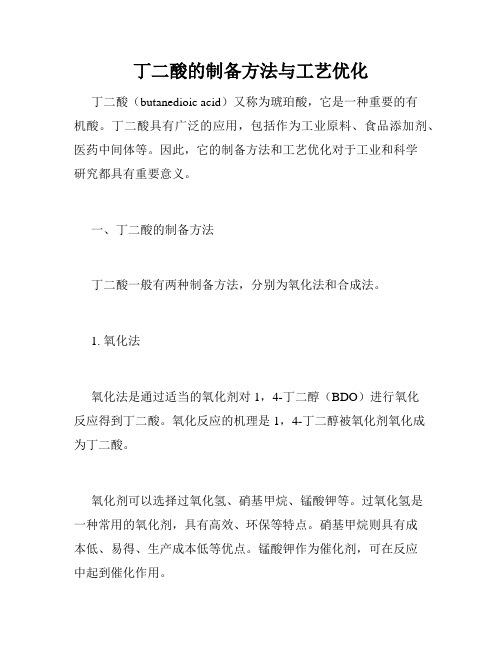 丁二酸的制备方法与工艺优化

丁二酸（butanedioic acid）又称为琥珀酸，它是一种重要的有机酸。丁二酸具有广泛的应用，包括作为工业原料、食品添加剂、医药中间体等。因此，它的制备方法和工艺优化对于工业和科学研究都具有重要意义。

一、丁二酸的制备方法

丁二酸一般有两种制备方法，分别为氧化法和合成法。

1. 氧化法

氧化法是通过适当的氧化剂对 1，4-丁二醇（BDO）进行氧化反应得到丁二酸。氧化反应的机理是 1，4-丁二醇被氧化剂氧化成为丁二酸。

氧化剂可以选择过氧化氢、硝基甲烷、锰酸钾等。过氧化氢是一种常用的氧化剂，具有高效、环保等特点。硝基甲烷则具有成本低、易得、生产成本低等优点。锰酸钾作为催化剂，可在反应中起到催化作用。